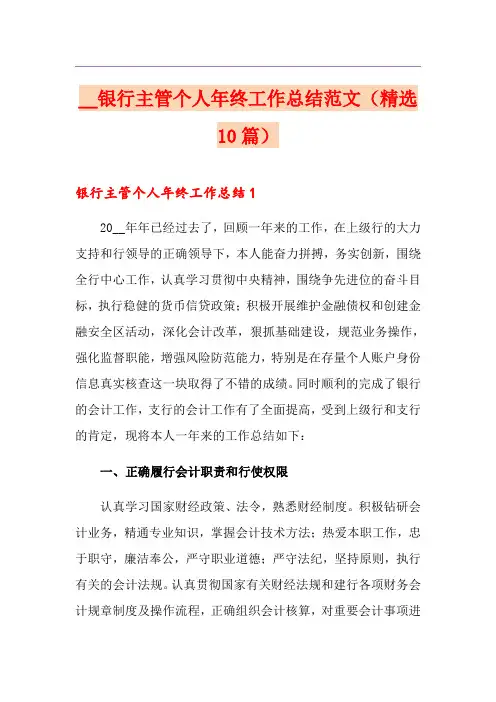 __银行主管个人年终工作总结范文（精选10篇）

银行主管个人年终工作总结1

20__年年已经过去了，回顾一年来的工作，在上级行的大力支持和行领导的正确领导下，本人能奋力拼搏，务实创新，围绕全行中心工作，认真学习贯彻中央精神，围绕争先进位的奋斗目标，执行稳健的货币信贷政策；积极开展维护金融债权和创建金融安全区活动，深化会计改革，狠抓基础建设，规范业务操作，强化监督职能，增强风险防范能力，特别是在存量个人账户身份信息真实核查这一块取得了不错的成绩。同时顺利的完成了银行的会计工作，支行的会计工作有了全面提高，受到上级行和支行的肯定，现将本人一年来的工作总结如下：

一、正确履行会计职责和行使权限

认真学习国家财经政策、法令，熟悉财经制度。积极钻研会计业务，精通专业知识，掌握会计技术方法；热爱本职工作，忠于职守，廉洁奉公，严守职业道德；严守法纪，坚持原则，执行有关的会计法规。认真贯彻国家有关财经法规和建行各项财务会计规章制度及操作流程，正确组织会计核算，对重要会计事项进